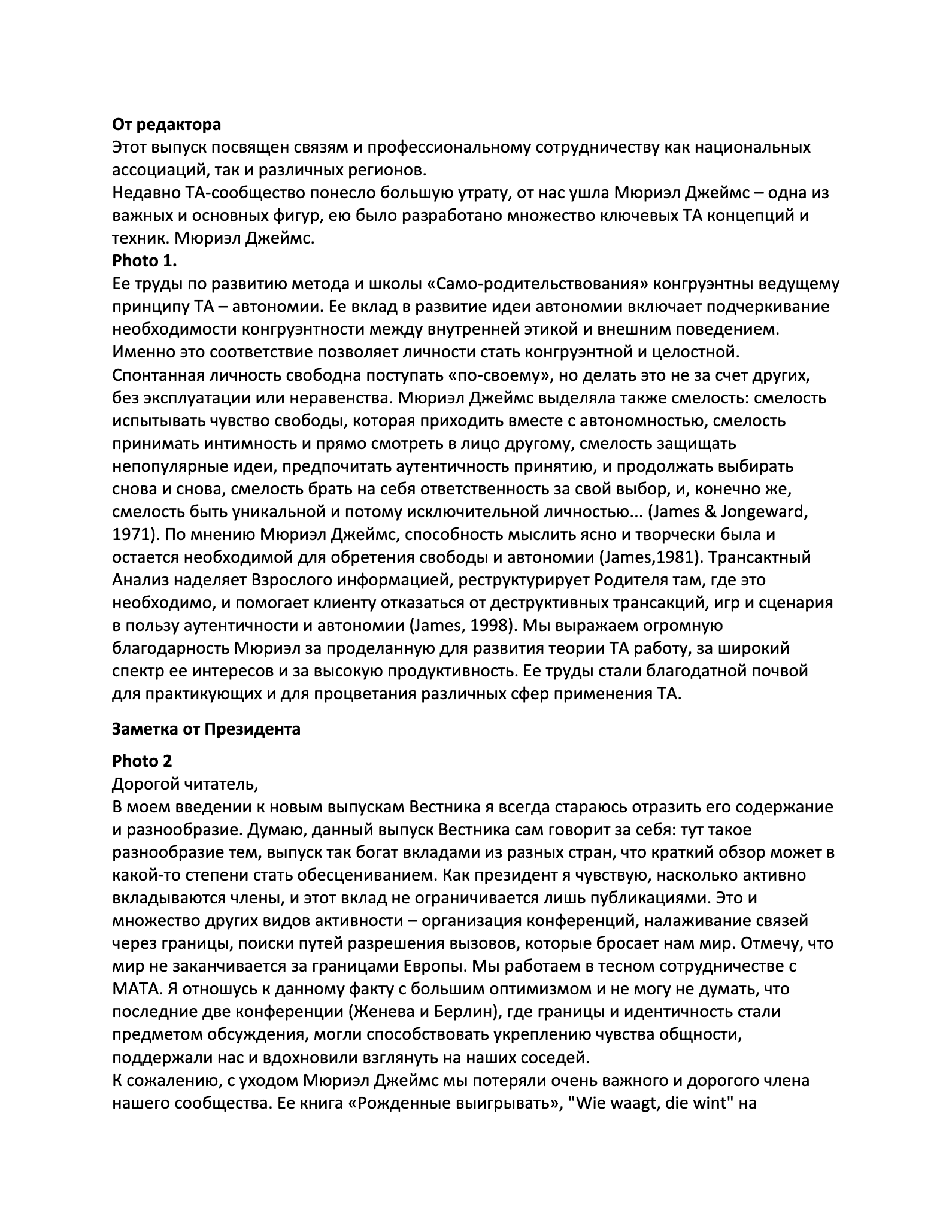 **От редактора**
Этот выпуск посвящен связям и профессиональному сотрудничеству как национальных ассоциаций, так и различных регионов.
Недавно ТА-сообщество понесло большую утрату, от нас ушла Мюриэл Джеймс – одна из важных и основных фигур, ею было разработано множество ключевых ТА концепций и техник. Мюриэл Джеймс.
**Photo 1.**
Ее труды по развитию метода и школы «Само-родительствования» конгруэнтны ведущему принципу ТА – автономии. Ее вклад в развитие идеи автономии включает подчеркивание необходимости конгруэнтности между внутренней этикой и внешним поведением. Именно это соответствие позволяет личности стать конгруэнтной и целостной. Спонтанная личность свободна поступать «по-своему», но делать это не за счет других, без эксплуатации или неравенства. Мюриэл Джеймс выделяла также смелость: смелость испытывать чувство свободы, которая приходить вместе с автономностью, смелость принимать интимность и прямо смотреть в лицо другому, смелость защищать непопулярные идеи, предпочитать аутентичность принятию, и продолжать выбирать снова и снова, смелость брать на себя ответственность за свой выбор, и, конечно же, смелость быть уникальной и потому исключительной личностью... (James & Jongeward, 1971). По мнению Мюриэл Джеймс, способность мыслить ясно и творчески была и остается необходимой для обретения свободы и автономии (James,1981). Трансактный Анализ наделяет Взрослого информацией, реструктурирует Родителя там, где это необходимо, и помогает клиенту отказаться от деструктивных трансакций, игр и сценария в пользу аутентичности и автономии (James, 1998). Мы выражаем огромную благодарность Мюриэл за проделанную для развития теории ТА работу, за широкий спектр ее интересов и за высокую продуктивность. Ее труды стали благодатной почвой для практикующих и для процветания различных сфер применения ТА.

**Заметка от Президента**

**Photo 2**
Дорогой читатель,
В моем введении к новым выпускам Вестника я всегда стараюсь отразить его содержание и разнообразие. Думаю, данный выпуск Вестника сам говорит за себя: тут такое разнообразие тем, выпуск так богат вкладами из разных стран, что краткий обзор может в какой-то степени стать обесцениванием. Как президент я чувствую, насколько активно вкладываются члены, и этот вклад не ограничивается лишь публикациями. Это и множество других видов активности – организация конференций, налаживание связей через границы, поиски путей разрешения вызовов, которые бросает нам мир. Отмечу, что мир не заканчивается за границами Европы. Мы работаем в тесном сотрудничестве с МАТА. Я отношусь к данному факту с большим оптимизмом и не могу не думать, что последние две конференции (Женева и Берлин), где границы и идентичность стали предметом обсуждения, могли способствовать укреплению чувства общности, поддержали нас и вдохновили взглянуть на наших соседей.
К сожалению, с уходом Мюриэл Джеймс мы потеряли очень важного и дорогого члена нашего сообщества. Ее книга «Рожденные выигрывать», "Wie waagt, die wint" на